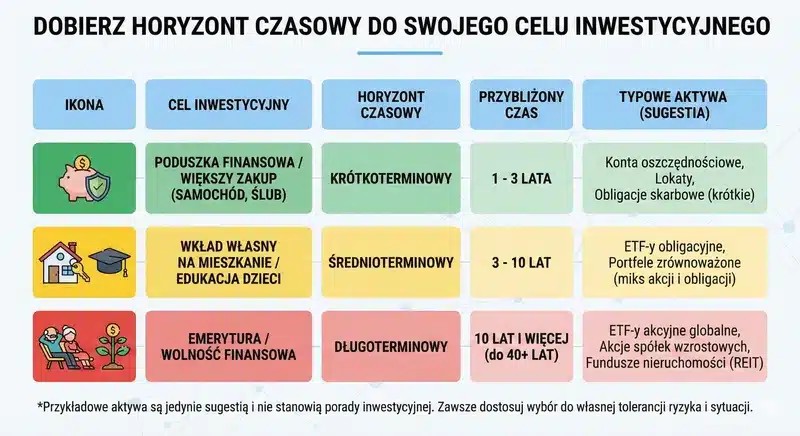 DOBIERZ HORYZONT CZASOWY DO SWOJEGO CELU INWESTYCYJNEGO

| IKONA | CEL INWESTYCYJNY | HORYZONT CZASOWY | PRZYBLIŻONY CZAS | TYPOWE AKTYWA (SUGESTIA) |
|---|---|---|---|---|
| | PODUSZKA FINANSOWA / WIĘKSZY ZAKUP (SAMOCHÓD, ŚLUB) | KRÓTKOTERMINOWY | 1 - 3 LATA | Konta oszczędnościowe, Lokaty, Obligacje skarbowe (krótkie) |
| | WKŁAD WŁASNY NA MIESZKANIE / EDUKACJA DZIECI | ŚREDNIOTERMINOWY | 3 - 10 LAT | ETF-y obligacyjne, Portfele zrównoważone (miks akcji i obligacji) |
| | EMERYTURA / WOLNOŚĆ FINANSOWA | DŁUGOTERMINOWY | 10 LAT I WIĘCEJ (do 40+ LAT) | ETF-y akcyjne globalne, Akcje spółek wzrostowych, Fundusze nieruchomości (REIT) |

*Przykładowe aktywa są jedynie sugestią i nie stanowią porady inwestycyjnej. Zawsze dostosuj wybór do własnej tolerancji ryzyka i sytuacji.